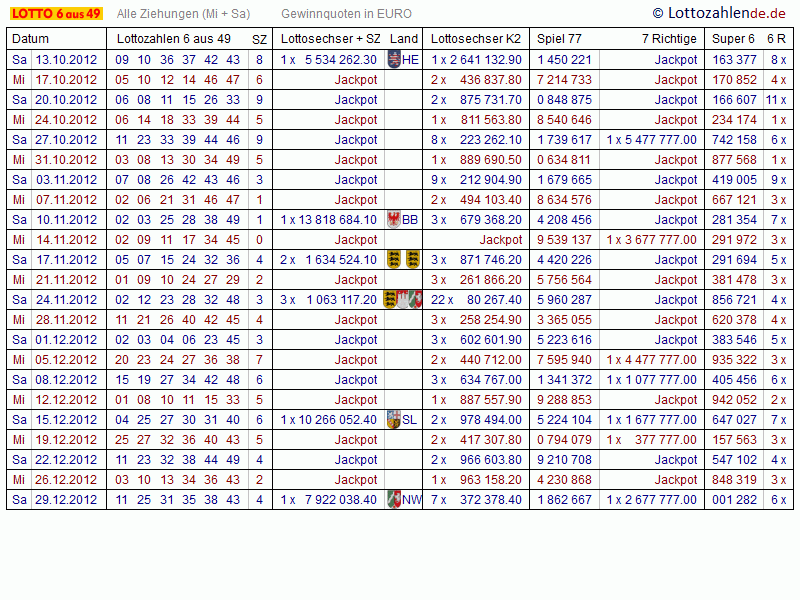 LOTTO 6 aus 49 Alle Ziehungen (Mi + Sa) Gewinnquoten in EURO © Lottozahlende.de

| Datum | | Lottozahlen 6 aus 49 | SZ | Lottosechser + SZ | Land | Lottosechser K2 | Spiel 77 | 7 Richtige | Super 6 | 6 R |
|---|---|---|---|---|---|---|---|---|---|---|
| Sa | 13.10.2012 | 09 10 36 37 42 43 | 8 | 1 x 5 534 262.30 | HE | 1 x 2 641 132.90 | 1 450 221 | Jackpot | 163 377 | 8 x |
| Mi | 17.10.2012 | 05 10 12 14 46 47 | 6 | Jackpot | | 2 x 436 837.80 | 7 214 733 | Jackpot | 170 852 | 4 x |
| Sa | 20.10.2012 | 06 08 11 15 26 33 | 9 | Jackpot | | 2 x 875 731.70 | 0 848 875 | Jackpot | 166 607 | 11 x |
| Mi | 24.10.2012 | 06 14 18 33 39 44 | 5 | Jackpot | | 1 x 811 563.80 | 8 540 646 | Jackpot | 234 174 | 1 x |
| Sa | 27.10.2012 | 11 23 33 39 44 46 | 9 | Jackpot | | 8 x 223 262.10 | 1 739 617 | 1 x 5 477 777.00 | 742 158 | 6 x |
| Mi | 31.10.2012 | 03 08 13 30 34 49 | 5 | Jackpot | | 1 x 889 690.50 | 0 634 811 | Jackpot | 877 568 | 1 x |
| Sa | 03.11.2012 | 07 08 26 42 43 46 | 3 | Jackpot | | 9 x 212 904.90 | 1 679 665 | Jackpot | 419 005 | 9 x |
| Mi | 07.11.2012 | 02 06 21 31 46 47 | 1 | Jackpot | | 2 x 494 103.40 | 8 634 576 | Jackpot | 667 121 | 3 x |
| Sa | 10.11.2012 | 02 03 25 28 38 49 | 1 | 1 x 13 818 684.10 | BB | 3 x 679 368.20 | 4 208 456 | Jackpot | 281 354 | 7 x |
| Mi | 14.11.2012 | 02 09 11 17 34 45 | 0 | Jackpot | | Jackpot | 9 539 137 | 1 x 3 677 777.00 | 291 972 | 3 x |
| Sa | 17.11.2012 | 05 07 15 24 32 36 | 4 | 2 x 1 634 524.10 | | 3 x 871 746.20 | 4 420 226 | Jackpot | 291 694 | 5 x |
| Mi | 21.11.2012 | 01 09 10 24 27 29 | 2 | Jackpot | | 3 x 261 866.20 | 5 756 564 | Jackpot | 381 478 | 3 x |
| Sa | 24.11.2012 | 02 12 23 28 32 48 | 3 | 3 x 1 063 117.20 | | 22 x 80 267.40 | 5 960 287 | Jackpot | 856 721 | 4 x |
| Mi | 28.11.2012 | 11 21 26 40 42 45 | 4 | Jackpot | | 3 x 258 254.90 | 3 365 055 | Jackpot | 620 378 | 4 x |
| Sa | 01.12.2012 | 02 03 04 06 23 45 | 3 | Jackpot | | 3 x 602 601.90 | 5 223 616 | Jackpot | 383 546 | 5 x |
| Mi | 05.12.2012 | 20 23 24 27 36 38 | 7 | Jackpot | | 2 x 440 712.00 | 7 595 940 | 1 x 4 477 777.00 | 935 322 | 3 x |
| Sa | 08.12.2012 | 15 19 27 34 42 48 | 6 | Jackpot | | 3 x 634 767.00 | 1 341 372 | 1 x 1 077 777.00 | 405 456 | 6 x |
| Mi | 12.12.2012 | 01 08 10 11 15 33 | 5 | Jackpot | | 1 x 887 557.90 | 9 288 853 | Jackpot | 942 052 | 2 x |
| Sa | 15.12.2012 | 04 25 27 30 31 40 | 6 | 1 x 10 266 052.40 | SL | 2 x 978 494.00 | 5 224 104 | 1 x 1 677 777.00 | 647 027 | 7 x |
| Mi | 19.12.2012 | 25 27 32 36 40 43 | 5 | Jackpot | | 2 x 417 307.80 | 0 794 079 | 1 x 377 777.00 | 157 563 | 3 x |
| Sa | 22.12.2012 | 11 23 32 38 44 49 | 4 | Jackpot | | 2 x 966 603.80 | 9 210 708 | Jackpot | 547 102 | 4 x |
| Mi | 26.12.2012 | 03 10 13 34 36 43 | 2 | Jackpot | | 1 x 963 158.20 | 4 230 868 | Jackpot | 848 319 | 3 x |
| Sa | 29.12.2012 | 11 25 31 35 38 43 | 4 | 1 x 7 922 038.40 | NW | 7 x 372 378.40 | 1 862 667 | 1 x 2 677 777.00 | 001 282 | 6 x |